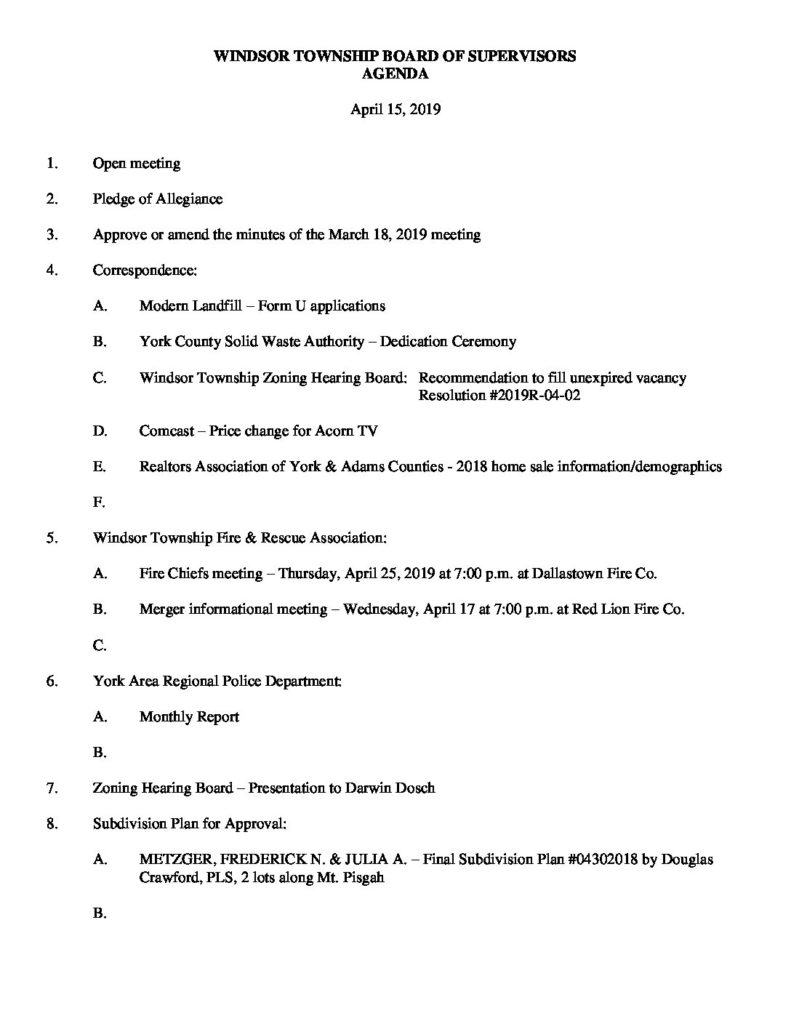 WINDSOR TOWNSHIP BOARD OF SUPERVISORS
AGENDA

April 15, 2019

1. Open meeting

2. Pledge of Allegiance

3. Approve or amend the minutes of the March 18, 2019 meeting

4. Correspondence:

A. Modern Landfill – Form U applications

B. York County Solid Waste Authority – Dedication Ceremony

C. Windsor Township Zoning Hearing Board: Recommendation to fill unexpired vacancy Resolution #2019R-04-02

D. Comcast – Price change for Acorn TV

E. Realtors Association of York & Adams Counties - 2018 home sale information/demographics

F.

5. Windsor Township Fire & Rescue Association:

A. Fire Chiefs meeting – Thursday, April 25, 2019 at 7:00 p.m. at Dallastown Fire Co.

B. Merger informational meeting – Wednesday, April 17 at 7:00 p.m. at Red Lion Fire Co.

C.

6. York Area Regional Police Department:

A. Monthly Report

B.

7. Zoning Hearing Board – Presentation to Darwin Dosch

8. Subdivision Plan for Approval:

A. METZGER, FREDERICK N. & JULIA A. – Final Subdivision Plan #04302018 by Douglas Crawford, PLS, 2 lots along Mt. Pisgah

B.